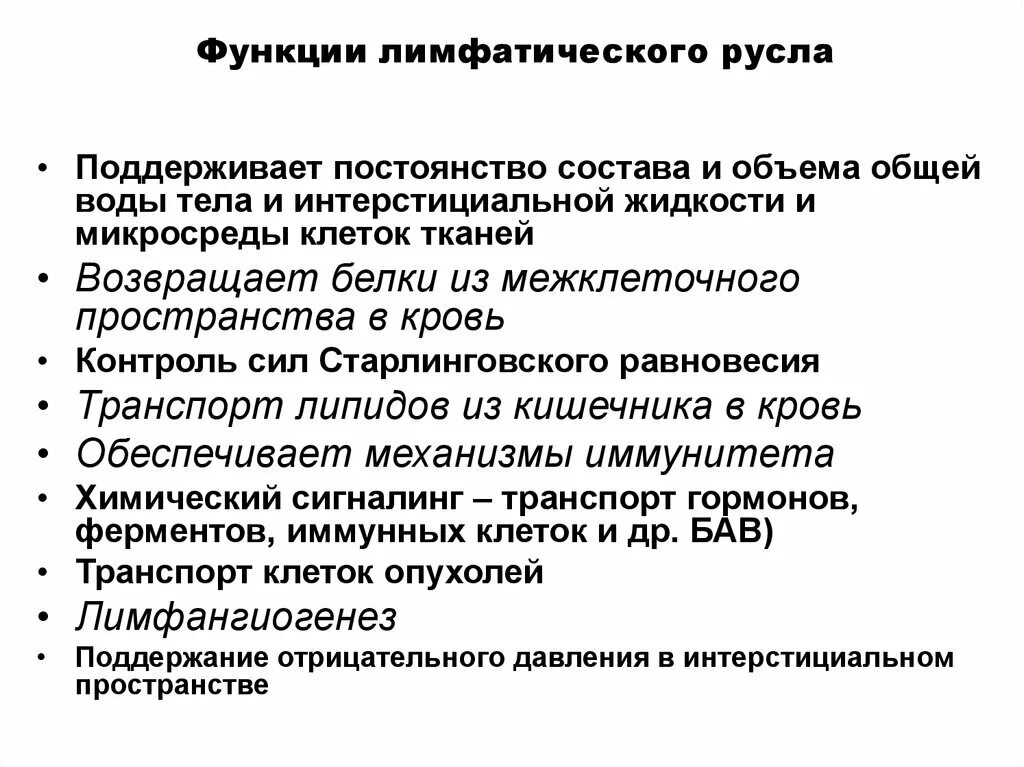 Функции лимфатического русла

• Поддерживает постоянство состава и объема общей воды тела и интерстициальной жидкости и микросреды клеток тканей
• Возвращает белки из межклеточного пространства в кровь
• Контроль сил Старлинговского равновесия
• Транспорт липидов из кишечника в кровь
• Обеспечивает механизмы иммунитета
• Химический сигналинг – транспорт гормонов, ферментов, иммунных клеток и др. БАВ)
• Транспорт клеток опухолей
• Лимфангиогенез
• Поддержание отрицательного давления в интерстициальном пространстве